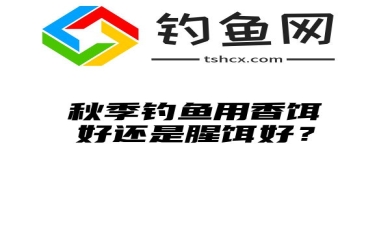 钓鱼网

tshcx.com

秋季钓鱼用香饵好还是腥饵好？